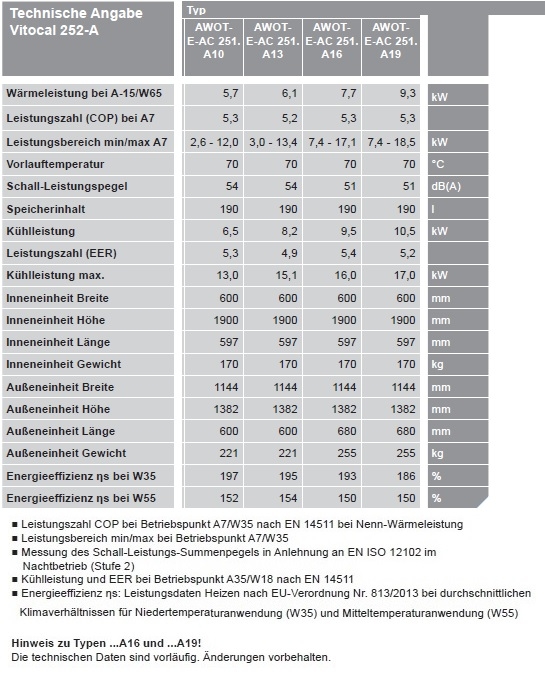 | Technische Angabe Vitocal 252-A | Typ AWOT-E-AC 251. A10 | AWOT-E-AC 251. A13 | AWOT-E-AC 251. A16 | AWOT-E-AC 251. A19 | |
|---|---|---|---|---|---|
| Wärmeleistung bei A-15/W65 | 5,7 | 6,1 | 7,7 | 9,3 | kW |
| Leistungszahl (COP) bei A7 | 5,3 | 5,2 | 5,3 | 5,3 | |
| Leistungsbereich min/max A7 | 2,6 - 12,0 | 3,0 - 13,4 | 7,4 - 17,1 | 7,4 - 18,5 | kW |
| Vorlauftemperatur | 70 | 70 | 70 | 70 | °C |
| Schall-Leistungspegel | 54 | 54 | 51 | 51 | dB(A) |
| Speicherinhalt | 190 | 190 | 190 | 190 | l |
| Kühlleistung | 6,5 | 8,2 | 9,5 | 10,5 | kW |
| Leistungszahl (EER) | 5,3 | 4,9 | 5,4 | 5,2 | |
| Kühlleistung max. | 13,0 | 15,1 | 16,0 | 17,0 | kW |
| Inneneinheit Breite | 600 | 600 | 600 | 600 | mm |
| Inneneinheit Höhe | 1900 | 1900 | 1900 | 1900 | mm |
| Inneneinheit Länge | 597 | 597 | 597 | 597 | mm |
| Inneneinheit Gewicht | 170 | 170 | 170 | 170 | kg |
| Außeneinheit Breite | 1144 | 1144 | 1144 | 1144 | mm |
| Außeneinheit Höhe | 1382 | 1382 | 1382 | 1382 | mm |
| Außeneinheit Länge | 600 | 600 | 680 | 680 | mm |
| Außeneinheit Gewicht | 221 | 221 | 255 | 255 | kg |
| Energieeffizienz ηs bei W35 | 197 | 195 | 193 | 186 | % |
| Energieeffizienz ηs bei W55 | 152 | 154 | 150 | 150 | % |

■ Leistungszahl COP bei Betriebspunkt A7/W35 nach EN 14511 bei Nenn-Wärmeleistung
■ Leistungsbereich min/max bei Betriebspunkt A7/W35
■ Messung des Schall-Leistungs-Summenpegels in Anlehnung an EN ISO 12102 im Nachtbetrieb (Stufe 2)
■ Kühlleistung und EER bei Betriebspunkt A35/W18 nach EN 14511
■ Energieeffizienz ηs: Leistungsdaten Heizen nach EU-Verordnung Nr. 813/2013 bei durchschnittlichen Klimaverhältnissen für Niedertemperaturanwendung (W35) und Mitteltemperaturanwendung (W55)

Hinweis zu Typen ...A16 und ...A19!
Die technischen Daten sind vorläufig. Änderungen vorbehalten.